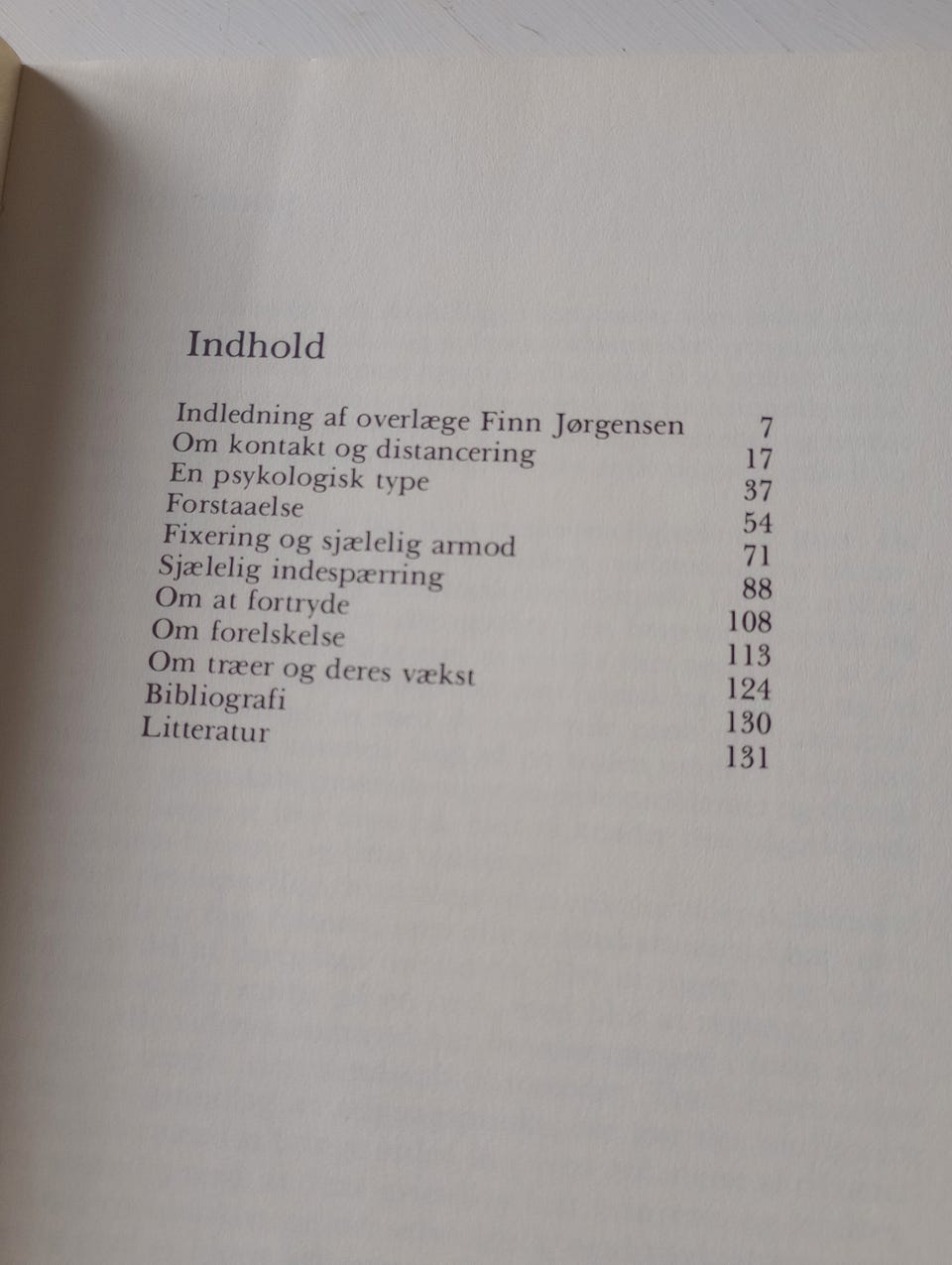 Indhold

| | |
|---|---|
| Indledning af overlæge Finn Jørgensen | 7 |
| Om kontakt og distancering | 17 |
| En psykologisk type | 37 |
| Forstaaelse | 54 |
| Fixering og sjælelig armod | 71 |
| Sjælelig indespærring | 88 |
| Om at fortryde | 108 |
| Om forelskelse | 113 |
| Om træer og deres vækst | 124 |
| Bibliografi | 130 |
| Litteratur | 131 |